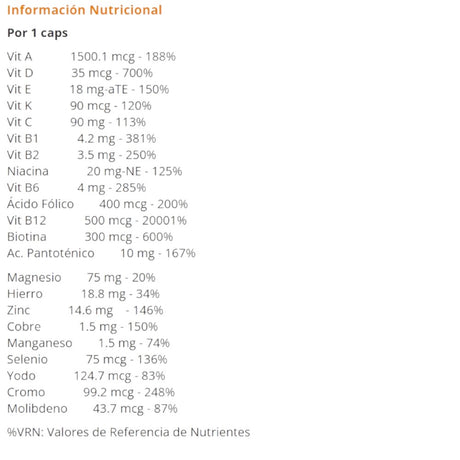 Información Nutricional

Por 1 caps

Vit A 1500.1 mcg - 188%
Vit D 35 mcg - 700%
Vit E 18 mg-aTE - 150%
Vit K 90 mcg - 120%
Vit C 90 mg - 113%
Vit B1 4.2 mg - 381%
Vit B2 3.5 mg - 250%
Niacina 20 mg-NE - 125%
Vit B6 4 mg - 285%
Ácido Fólico 400 mcg - 200%
Vit B12 500 mcg - 20001%
Biotina 300 mcg - 600%
Ac. Pantoténico 10 mg - 167%

Magnesio 75 mg - 20%
Hierro 18.8 mg - 34%
Zinc 14.6 mg - 146%
Cobre 1.5 mg - 150%
Manganeso 1.5 mg - 74%
Selenio 75 mcg - 136%
Yodo 124.7 mcg - 83%
Cromo 99.2 mcg - 248%
Molibdeno 43.7 mcg - 87%

%VRN: Valores de Referencia de Nutrientes